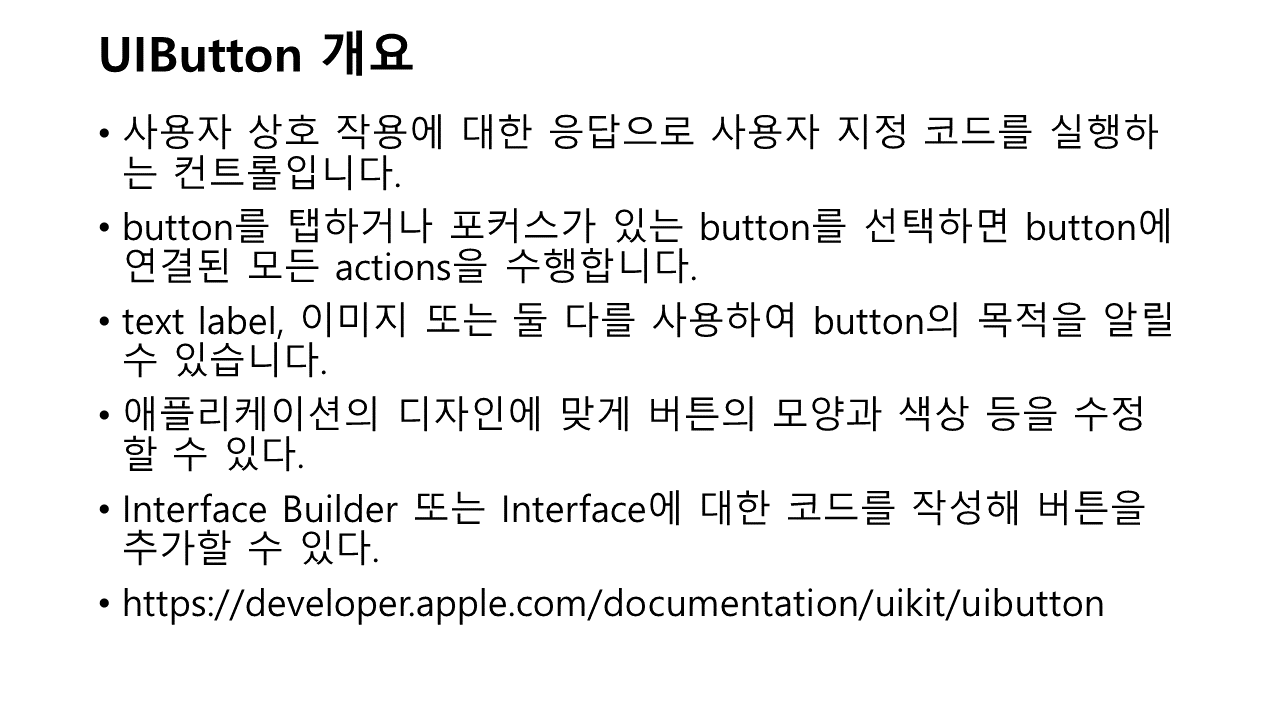 UIButton 개요

• 사용자 상호 작용에 대한 응답으로 사용자 지정 코드를 실행하는 컨트롤입니다.

• button를 탭하거나 포커스가 있는 button를 선택하면 button에 연결된 모든 actions을 수행합니다.

• text label, 이미지 또는 둘 다를 사용하여 button의 목적을 알릴 수 있습니다.

• 애플리케이션의 디자인에 맞게 버튼의 모양과 색상 등을 수정할 수 있다.

• Interface Builder 또는 Interface에 대한 코드를 작성해 버튼을 추가할 수 있다.

• https://developer.apple.com/documentation/uikit/uibutton